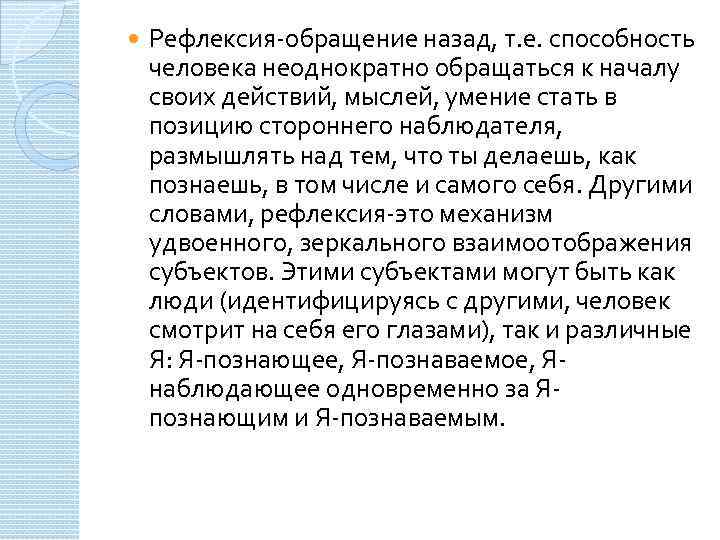 • Рефлексия-обращение назад, т.е. способность человека неоднократно обращаться к началу своих действий, мыслей, умение стать в позицию стороннего наблюдателя, размышлять над тем, что ты делаешь, как познаешь, в том числе и самого себя. Другими словами, рефлексия-это механизм удвоенного, зеркального взаимоотображения субъектов. Этими субъектами могут быть как люди (идентифицируясь с другими, человек смотрит на себя его глазами), так и различные Я: Я-познающее, Я-познаваемое, Я-наблюдающее одновременно за Я-познающим и Я-познаваемым.